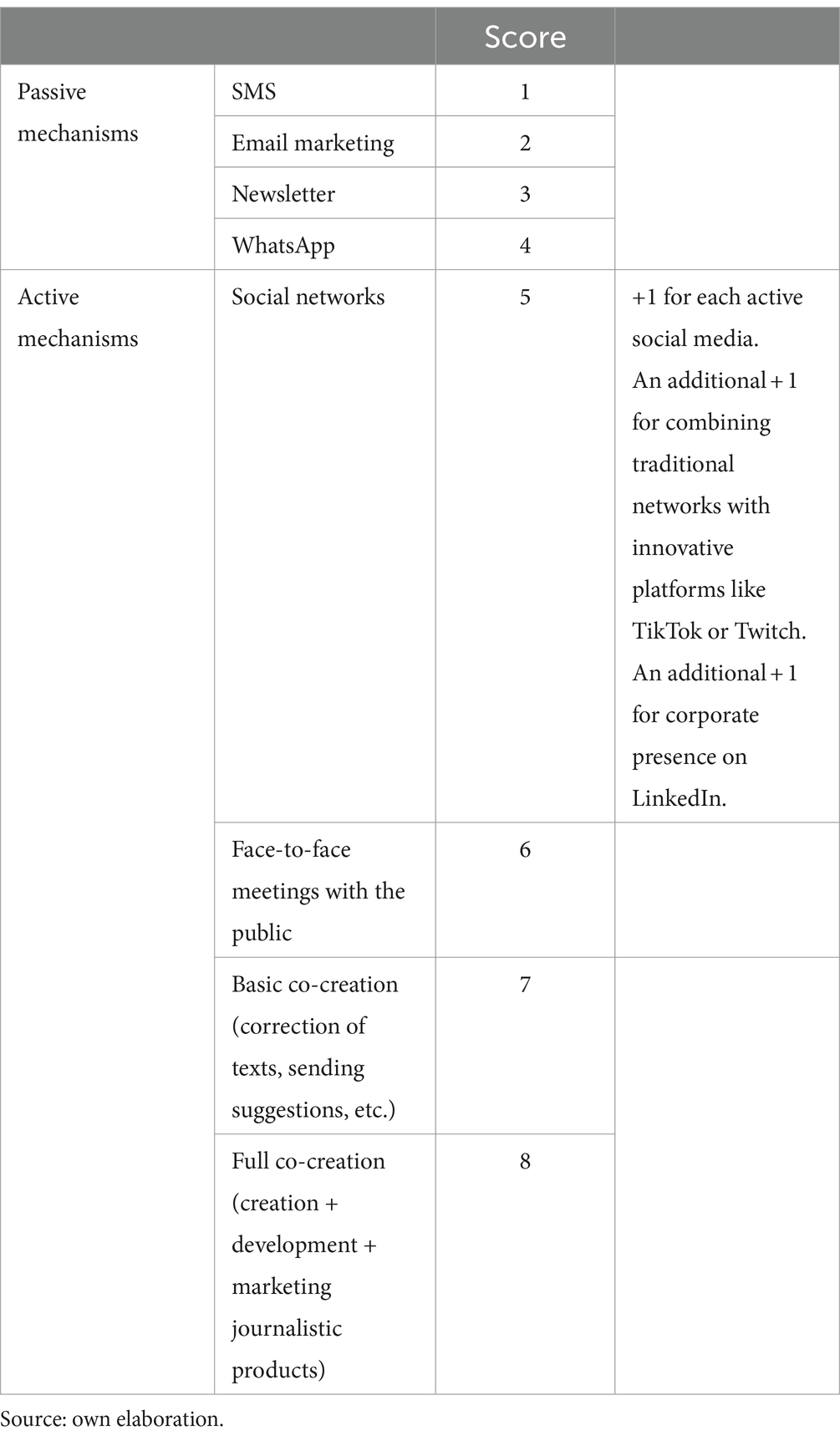 | | | Score | |
|---|---|---|---|
| Passive mechanisms | SMS | 1 | |
| | Email marketing | 2 | |
| | Newsletter | 3 | |
| | WhatsApp | 4 | |
| Active mechanisms | Social networks | 5 | +1 for each active social media. An additional + 1 for combining traditional networks with innovative platforms like TikTok or Twitch. An additional + 1 for corporate presence on LinkedIn. |
| | Face-to-face meetings with the public | 6 | |
| | Basic co-creation (correction of texts, sending suggestions, etc.) | 7 | |
| | Full co-creation (creation + development + marketing journalistic products) | 8 | |

Source: own elaboration.